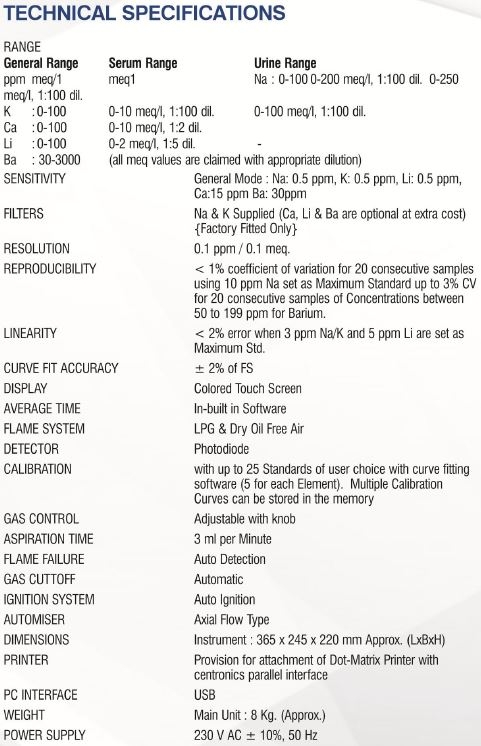 TECHNICAL SPECIFICATIONS

RANGE

| General Range | Serum Range | Urine Range |
|---|---|---|
| ppm meq/1 | meq1 | Na : 0-100 0-200 meq/l, 1:100 dil. 0-250 meq/l, 1:100 dil. |
| K : 0-100 | 0-10 meq/l, 1:100 dil. | 0-100 meq/l, 1:100 dil. |
| Ca : 0-100 | 0-10 meq/l, 1:2 dil. | |
| Li : 0-100 | 0-2 meq/l, 1:5 dil. | - |
| Ba : 30-3000 | (all meq values are claimed with appropriate dilution) | |

| | |
|---|---|
| SENSITIVITY | General Mode : Na: 0.5 ppm, K: 0.5 ppm, Li: 0.5 ppm, Ca:15 ppm Ba: 30ppm |
| FILTERS | Na & K Supplied (Ca, Li & Ba are optional at extra cost) {Factory Fitted Only} |
| RESOLUTION | 0.1 ppm / 0.1 meq. |
| REPRODUCIBILITY | < 1% coefficient of variation for 20 consecutive samples using 10 ppm Na set as Maximum Standard up to 3% CV for 20 consecutive samples of Concentrations between 50 to 199 ppm for Barium. |
| LINEARITY | < 2% error when 3 ppm Na/K and 5 ppm Li are set as Maximum Std. |
| CURVE FIT ACCURACY | ± 2% of FS |
| DISPLAY | Colored Touch Screen |
| AVERAGE TIME | In-built in Software |
| FLAME SYSTEM | LPG & Dry Oil Free Air |
| DETECTOR | Photodiode |
| CALIBRATION | with up to 25 Standards of user choice with curve fitting software (5 for each Element). Multiple Calibration Curves can be stored in the memory |
| GAS CONTROL | Adjustable with knob |
| ASPIRATION TIME | 3 ml per Minute |
| FLAME FAILURE | Auto Detection |
| GAS CUTTOFF | Automatic |
| IGNITION SYSTEM | Auto Ignition |
| AUTOMISER | Axial Flow Type |
| DIMENSIONS | Instrument : 365 x 245 x 220 mm Approx. (LxBxH) |
| PRINTER | Provision for attachment of Dot-Matrix Printer with centronics parallel interface |
| PC INTERFACE | USB |
| WEIGHT | Main Unit : 8 Kg. (Approx.) |
| POWER SUPPLY | 230 V AC ± 10%, 50 Hz |